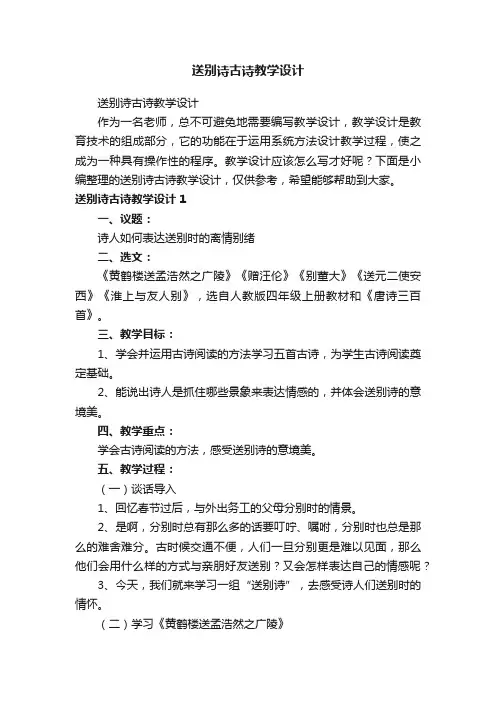 送别诗古诗教学设计

送别诗古诗教学设计

作为一名老师，总不可避免地需要编写教学设计，教学设计是教育技术的组成部分，它的功能在于运用系统方法设计教学过程，使之成为一种具有操作性的程序。教学设计应该怎么写才好呢？下面是小编整理的送别诗古诗教学设计，仅供参考，希望能够帮助到大家。

送别诗古诗教学设计 1

一、议题：

诗人如何表达送别时的离情别绪

二、选文：

《黄鹤楼送孟浩然之广陵》《赠汪伦》《别董大》《送元二使安西》《淮上与友人别》，选自人教版四年级上册教材和《唐诗三百首》。

三、教学目标：

1、学会并运用古诗阅读的方法学习五首古诗，为学生古诗阅读奠定基础。

2、能说出诗人是抓住哪些景象来表达情感的，并体会送别诗的意境美。

四、教学重点：

学会古诗阅读的方法，感受送别诗的意境美。

五、教学过程：

（一）谈话导入

1、回忆春节过后，与外出务工的父母分别时的情景。

2、是啊，分别时总有那么多的话要叮咛、嘱咐，分别时也总是那么的难舍难分。古时候交通不便，人们一旦分别更是难以见面，那么他们会用什么样的方式与亲朋好友送别？又会怎样表达自己的情感呢？

3、今天，我们就来学习一组“送别诗”，去感受诗人们送别时的情怀。

（二）学习《黄鹤楼送孟浩然之广陵》